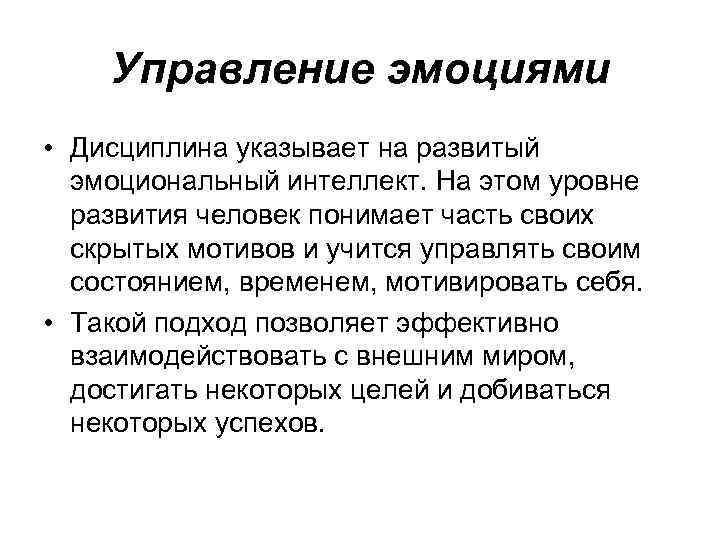 Управление эмоциями

• Дисциплина указывает на развитый эмоциональный интеллект. На этом уровне развития человек понимает часть своих скрытых мотивов и учится управлять своим состоянием, временем, мотивировать себя.

• Такой подход позволяет эффективно взаимодействовать с внешним миром, достигать некоторых целей и добиваться некоторых успехов.